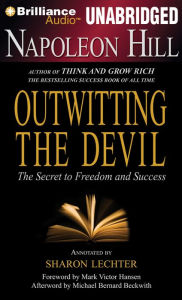 Brilliance Audio™ UNABRIDGED

NAPOLEON HILL

AUTHOR OF THINK AND GROW RICH
THE BESTSELLING SUCCESS BOOK OF ALL TIME

OUTWITTING THE DEVIL

The Secret to Freedom and Success

ANNOTATED BY
SHARON LECHTER
Foreword by Mark Victor Hansen
Afterword by Michael Bernard Beckwith